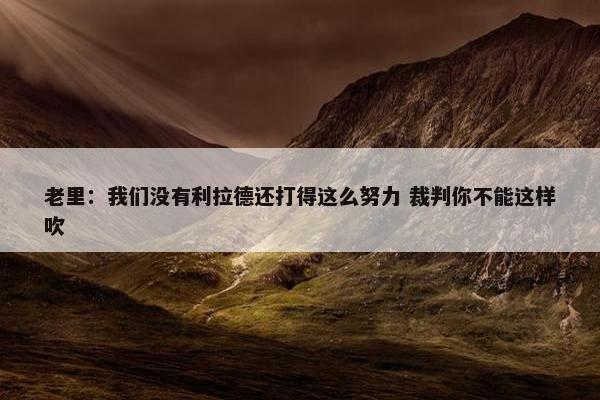 老里：我们没有利拉德还打得这么努力 裁判你不能这样吹